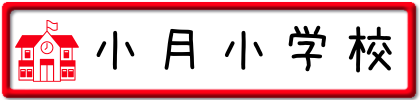 小月小学校